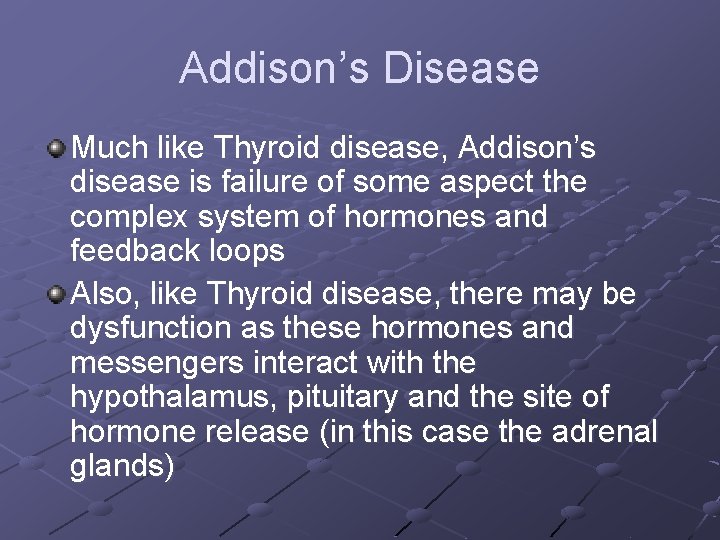 Addison’s Disease

Much like Thyroid disease, Addison’s disease is failure of some aspect the complex system of hormones and feedback loops

Also, like Thyroid disease, there may be dysfunction as these hormones and messengers interact with the hypothalamus, pituitary and the site of hormone release (in this case the adrenal glands)